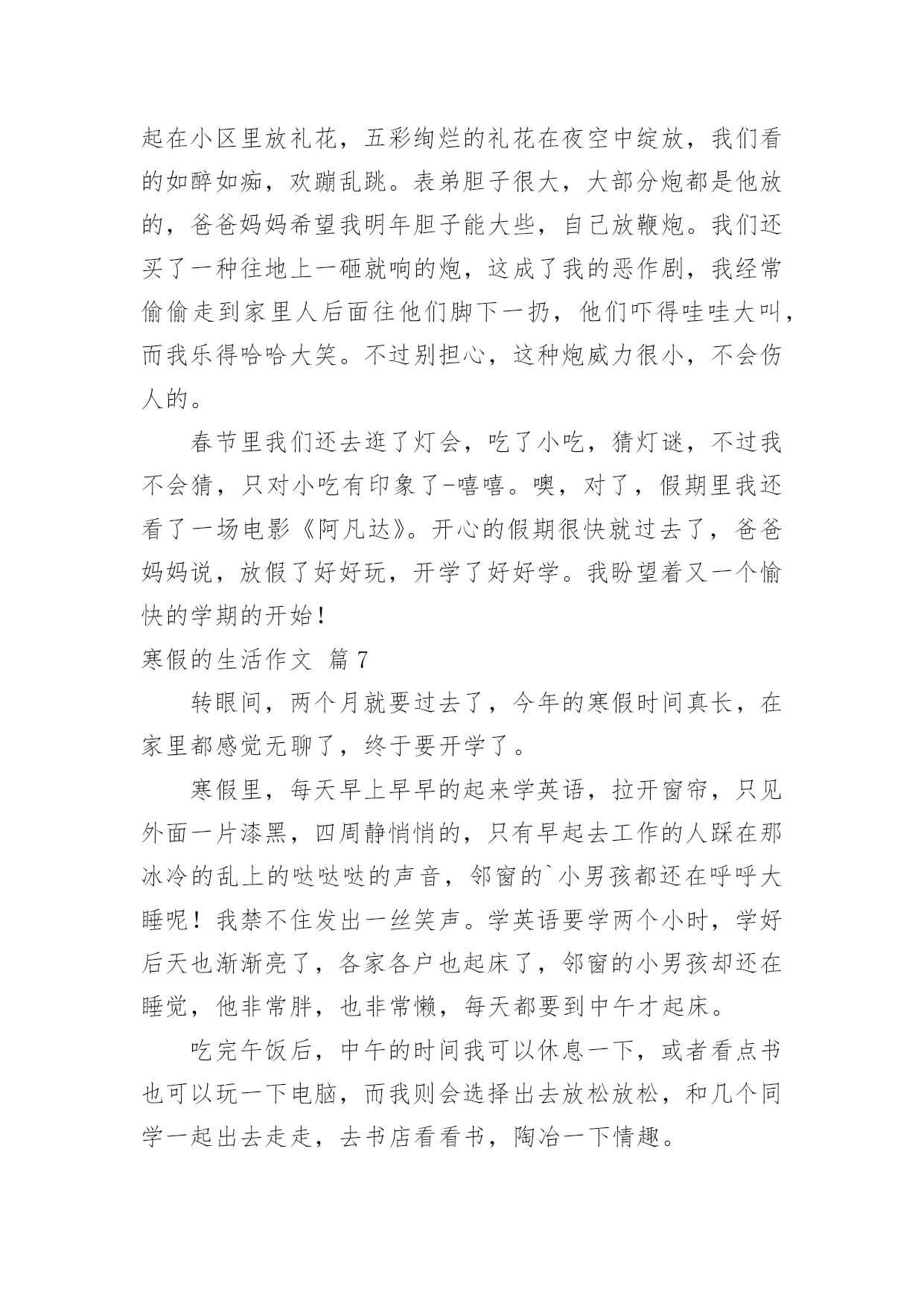 起在小区里放礼花，五彩绚烂的礼花在夜空中绽放，我们看的如醉如痴，欢蹦乱跳。表弟胆子很大，大部分炮都是他放的，爸爸妈妈希望我明年胆子能大些，自己放鞭炮。我们还买了一种往地上一砸就响的炮，这成了我的恶作剧，我经常偷偷走到家里人后面往他们脚下一扔，他们吓得哇哇大叫，而我乐得哈哈大笑。不过别担心，这种炮威力很小，不会伤人的。

春节里我们还去逛了灯会，吃了小吃，猜灯谜，不过我不会猜，只对小吃有印象了-嘻嘻。噢，对了，假期里我还看了一场电影《阿凡达》。开心的假期很快就过去了，爸爸妈妈说，放假了好好玩，开学了好好学。我盼望着又一个愉快的学期的开始！

寒假的生活作文 篇7

转眼间，两个月就要过去了，今年的寒假时间真长，在家里都感觉无聊了，终于要开学了。

寒假里，每天早上早早的起来学英语，拉开窗帘，只见外面一片漆黑，四周静悄悄的，只有早起去工作的人踩在那冰冷的乱上的哒哒哒的声音，邻窗的`小男孩都还在呼呼大睡呢！我禁不住发出一丝笑声。学英语要学两个小时，学好后天也渐渐亮了，各家各户也起床了，邻窗的小男孩却还在睡觉，他非常胖，也非常懒，每天都要到中午才起床。

吃完午饭后，中午的时间我可以休息一下，或者看点书也可以玩一下电脑，而我则会选择出去放松放松，和几个同学一起出去走走，去书店看看书，陶冶一下情趣。